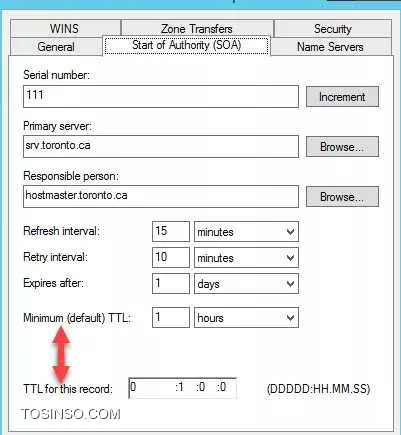 WINS
Zone Transfers
Security
General
Start of Authority (SOA)
Name Servers

Serial number:
111
Increment

Primary server:
srv.toronto.ca
Browse...

Responsible person:
hostmaster.toronto.ca
Browse...

Refresh interval: 15 minutes
Retry interval: 10 minutes
Expires after: 1 days

Minimum (default) TTL: 1 hours

TTL for this record: 0 :1 :0 :0 (DDDDD:HH.MM.SS)

TOSINSO.COM